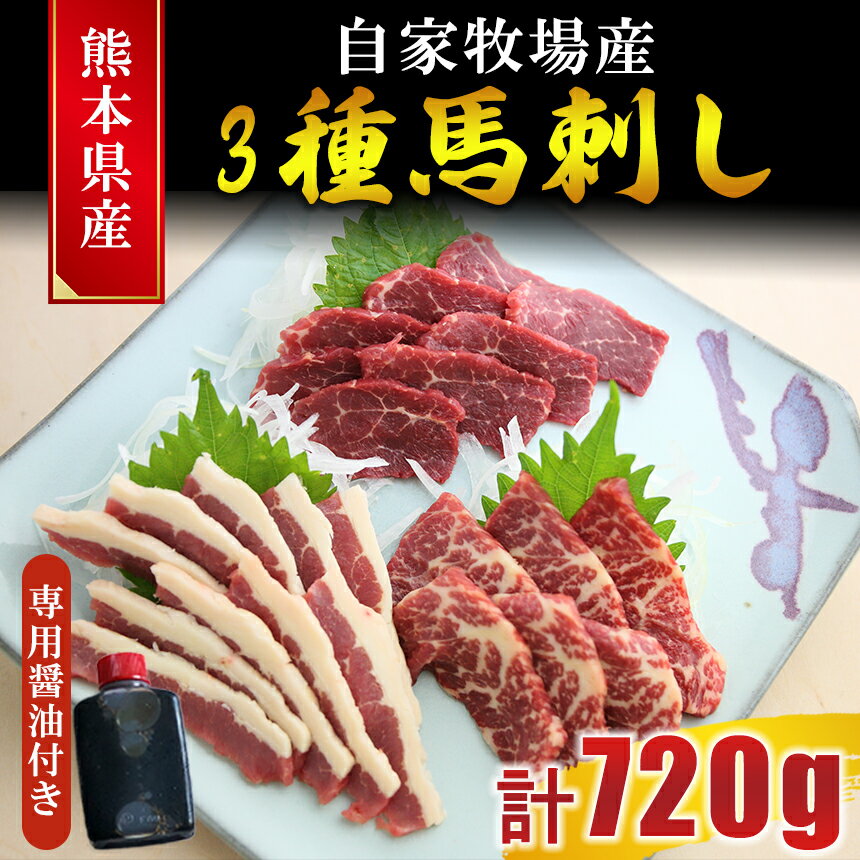 熊本県産

自家牧場産
3種馬刺し

専用醤油付き

計720g